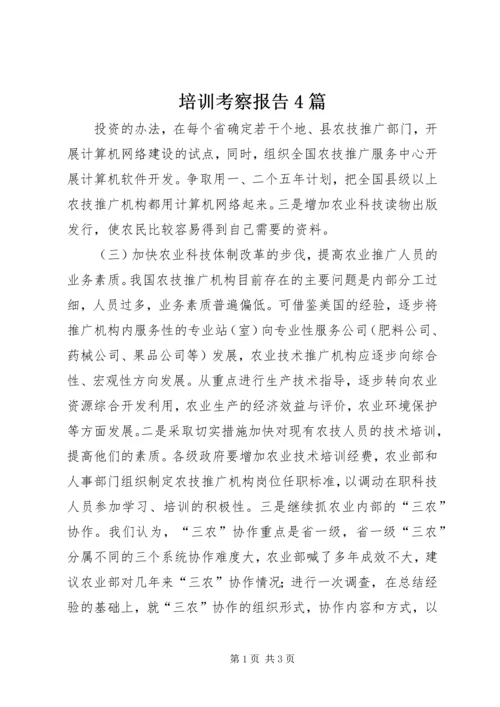 培训考察报告4篇

投资的办法，在每个省确定若干个地、县农技推广部门，开展计算机网络建设的试点，同时，组织全国农技推广服务中心开展计算机软件开发。争取用一、二个五年计划，把全国县级以上农技推广机构都用计算机网络起来。三是增加农业科技读物出版发行，使农民比较容易得到自己需要的资料。

（三）加快农业科技体制改革的步伐，提高农业推广人员的业务素质。我国农技推广机构目前存在的主要问题是内部分工过细，人员过多，业务素质普遍偏低。可借鉴美国的经验，逐步将推广机构内服务性的专业站（室）向专业性服务公司（肥料公司、药械公司、果品公司等）发展，农业技术推广机构应逐步向综合性、宏观性方向发展。从重点进行生产技术指导，逐步转向农业资源综合开发利用，农业生产的经济效益与评价，农业环境保护等方面发展。二是采取切实措施加快对现有农技人员的技术培训，提高他们的素质。各级政府要增加农业技术培训经费，农业部和人事部门组织制定农技推广机构岗位任职标准，以调动在职科技人员参加学习、培训的积极性。三是继续抓农业内部的“三农”协作。我们认为，“三农”协作重点是省一级，省一级“三农”分属不同的三个系统协作难度大，农业部喊了多年成效不大，建议农业部对几年来“三农”协作情况；进行一次调查，在总结经验的基础上，就“三农”协作的组织形式，协作内容和方式，以

第1页 共3页